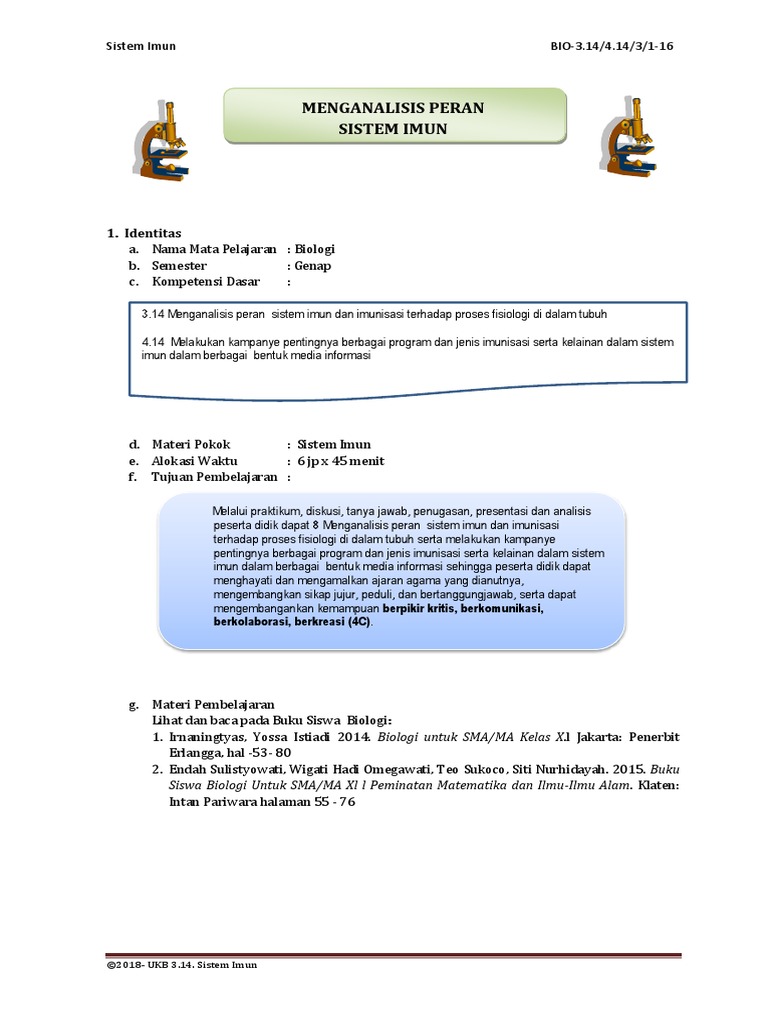 Sistem Imun

BIO-3.14/4.14/3/1-16

MENGANALISIS PERAN
SISTEM IMUN

1. Identitas
a. Nama Mata Pelajaran : Biologi
b. Semester : Genap
c. Kompetensi Dasar :

3.14 Menganalisis peran sistem imun dan imunisasi terhadap proses fisiologi di dalam tubuh

4.14 Melakukan kampanye pentingnya berbagai program dan jenis imunisasi serta kelainan dalam sistem imun dalam berbagai bentuk media informasi

d. Materi Pokok : Sistem Imun
e. Alokasi Waktu : 6 jp x 45 menit
f. Tujuan Pembelajaran :

Melalui praktikum, diskusi, tanya jawab, penugasan, presentasi dan analisis peserta didik dapat 8 Menganalisis peran sistem imun dan imunisasi terhadap proses fisiologi di dalam tubuh serta melakukan kampanye pentingnya berbagai program dan jenis imunisasi serta kelainan dalam sistem imun dalam berbagai bentuk media informasi sehingga peserta didik dapat menghayati dan mengamalkan ajaran agama yang dianutnya, mengembangkan sikap jujur, peduli, dan bertanggungjawab, serta dapat mengembangankan kemampuan berpikir kritis, berkomunikasi, berkolaborasi, berkreasi (4C).

g. Materi Pembelajaran
Lihat dan baca pada Buku Siswa Biologi:
1. Irnaningtyas, Yossa Istiadi 2014. Biologi untuk SMA/MA Kelas X.l Jakarta: Penerbit Erlangga, hal -53- 80
2. Endah Sulistyowati, Wigati Hadi Omegawati, Teo Sukoco, Siti Nurhidayah. 2015. Buku Siswa Biologi Untuk SMA/MA Xl l Peminatan Matematika dan Ilmu-Ilmu Alam. Klaten: Intan Pariwara halaman 55 - 76

©2018- UKB 3.14. Sistem Imun